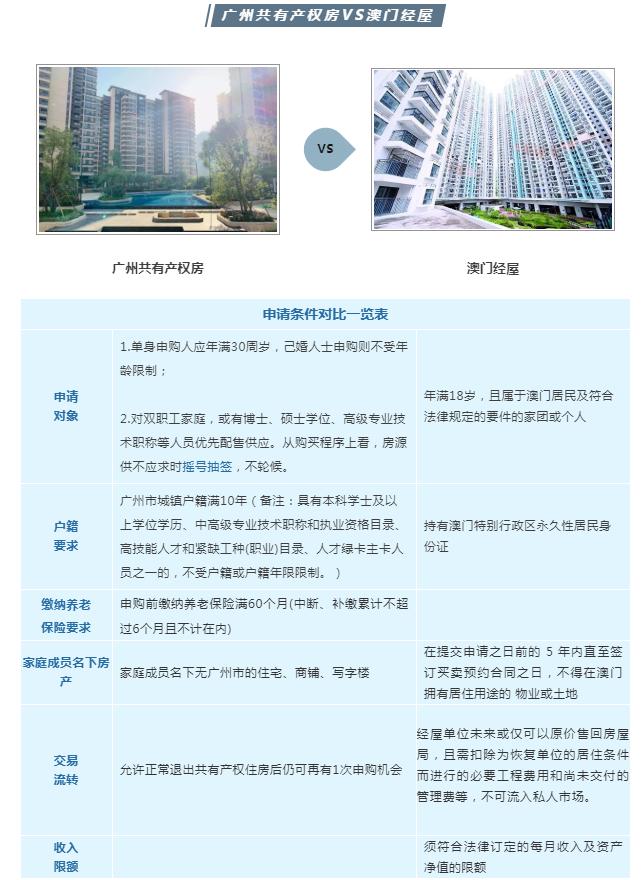 广州共有产权房VS澳门经屋

VS

广州共有产权房

澳门经屋

| 申请条件对比一览表 | | |
|---|---|---|
| 申请对象 | 1.单身申购人应年满30周岁，已婚人士申购则不受年龄限制；<br><br>2.对双职工家庭，或有博士、硕士学位、高级专业技术职称等人员优先配售供应。从购买程序上看，房源供不应求时摇号抽签，不轮候。 | 年满18岁，且属于澳门居民及符合法律规定的要件的家团或个人 |
| 户籍要求 | 广州市城镇户籍满10年（备注：具有本科学士及以上学位学历、中高级专业技术职称和执业资格目录、高技能人才和紧缺工种(职业)目录、人才绿卡主卡人员之一的，不受户籍或户籍年限限制。） | 持有澳门特别行政区永久性居民身份证 |
| 缴纳养老保险要求 | 申购前缴纳养老保险满60个月(中断、补缴累计不超过6个月且不计在内) | |
| 家庭成员名下房产 | 家庭成员名下无广州市的住宅、商铺、写字楼 | 在提交申请之日前的 5 年内直至签订买卖预约合同之日，不得在澳门拥有居住用途的 物业或土地 |
| 交易流转 | 允许正常退出共有产权住房后仍可再有1次申购机会 | 经屋单位未来或仅可以原价售回房屋局，且需扣除为恢复单位的居住条件而进行的必要工程费用和尚未交付的管理费等，不可流入私人市场。 |
| 收入限额 | | 须符合法律订定的每月收入及资产净值的限额 |